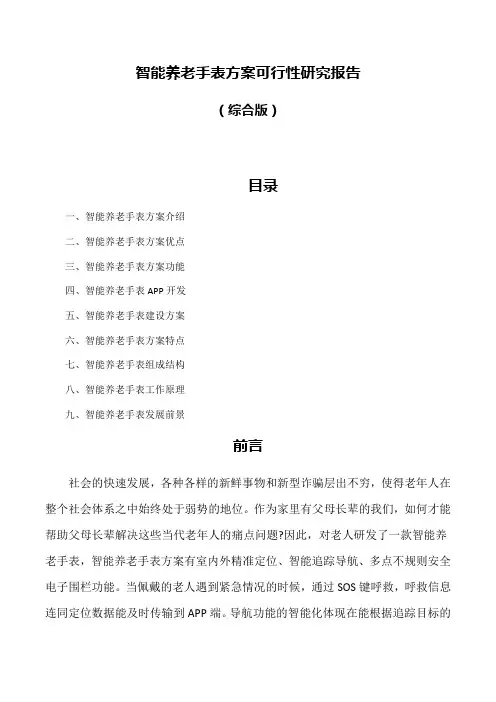 智能养老手表方案可行性研究报告

（综合版）

目录

一、智能养老手表方案介绍

二、智能养老手表方案优点

三、智能养老手表方案功能

四、智能养老手表 APP 开发

五、智能养老手表建设方案

六、智能养老手表方案特点

七、智能养老手表组成结构

八、智能养老手表工作原理

九、智能养老手表发展前景

前言

社会的快速发展，各种各样的新鲜事物和新型诈骗层出不穷，使得老年人在整个社会体系之中始终处于弱势的地位。作为家里有父母长辈的我们，如何才能帮助父母长辈解决这些当代老年人的痛点问题?因此，对老人研发了一款智能养老手表，智能养老手表方案有室内外精准定位、智能追踪导航、多点不规则安全电子围栏功能。当佩戴的老人遇到紧急情况的时候，通过 SOS 键呼救，呼救信息连同定位数据能及时传输到 APP 端。导航功能的智能化体现在能根据追踪目标的